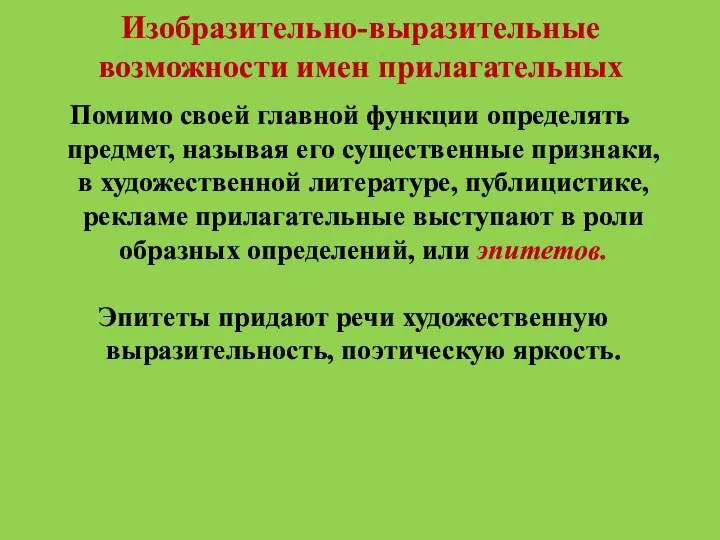 Изобразительно-выразительные возможности имен прилагательных

Помимо своей главной функции определять предмет, называя его существенные признаки, в художественной литературе, публицистике, рекламе прилагательные выступают в роли образных определений, или эпитетов.

Эпитеты придают речи художественную выразительность, поэтическую яркость.